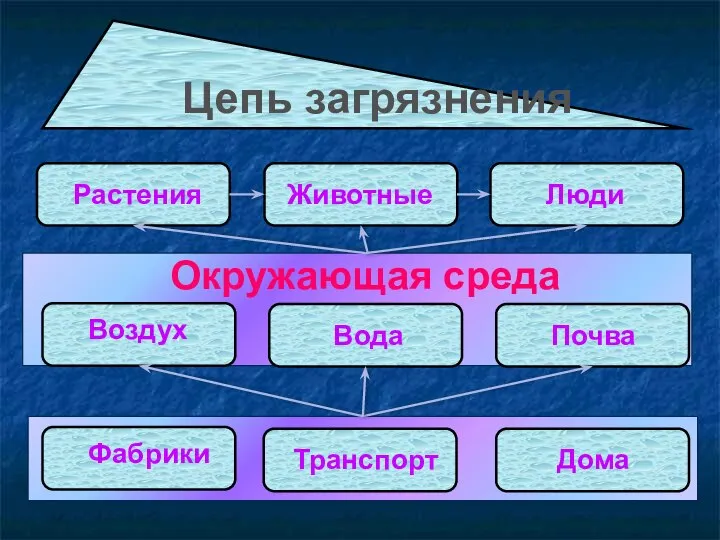 Цепь загрязнения

Растения

Животные

Люди

Окружающая среда

Воздух

Вода

Почва

Фабрики

Транспорт

Дома